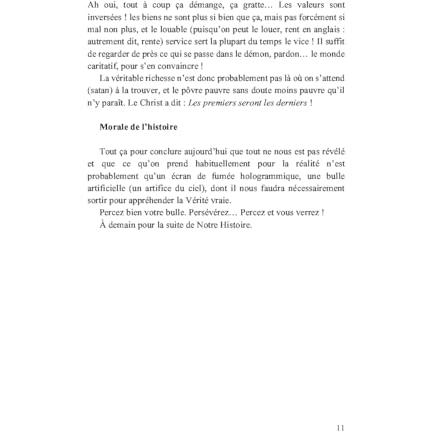 Ah oui, tout à coup ça démange, ça gratte… Les valeurs sont inversées ! les biens ne sont plus si bien que ça, mais pas forcément si mal non plus, et le louable (puisqu'on peut le louer, rent en anglais : autrement dit, rente) service sert la plupart du temps le vice ! Il suffit de regarder de près ce qui se passe dans le démon, pardon… le monde caritatif, pour s'en convaincre !

La véritable richesse n'est donc probablement pas là où on s'attend (satan) à la trouver, et le pôvre pauvre sans doute moins pauvre qu'il n'y paraît. Le Christ a dit : Les premiers seront les derniers !

Morale de l'histoire

Tout ça pour conclure aujourd'hui que tout ne nous est pas révélé et que ce qu'on prend habituellement pour la réalité n'est probablement qu'un écran de fumée hologrammique, une bulle artificielle (un artifice du ciel), dont il nous faudra nécessairement sortir pour appréhender la Vérité vraie.

Percez bien votre bulle. Persévérez… Percez et vous verrez !

À demain pour la suite de Notre Histoire.

11